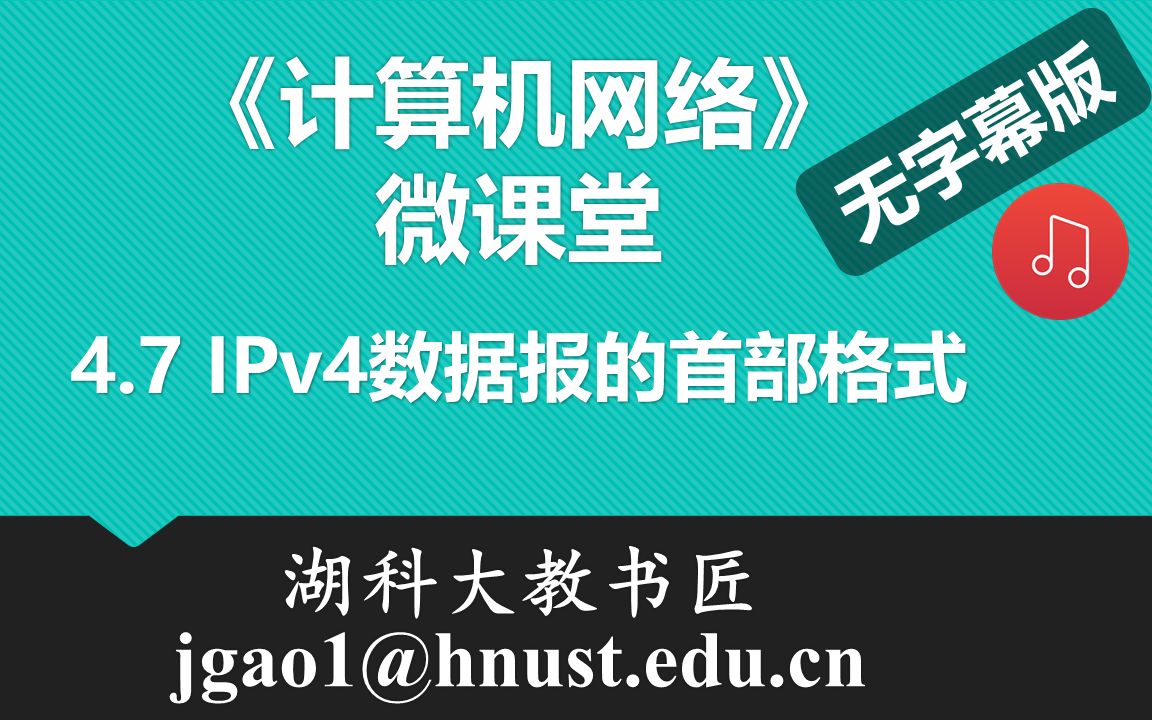 《计算机网络》
微课堂

无字幕版

4.7 IPv4数据报的首部格式

湖科大教书匠
jgao1@hnust.edu.cn